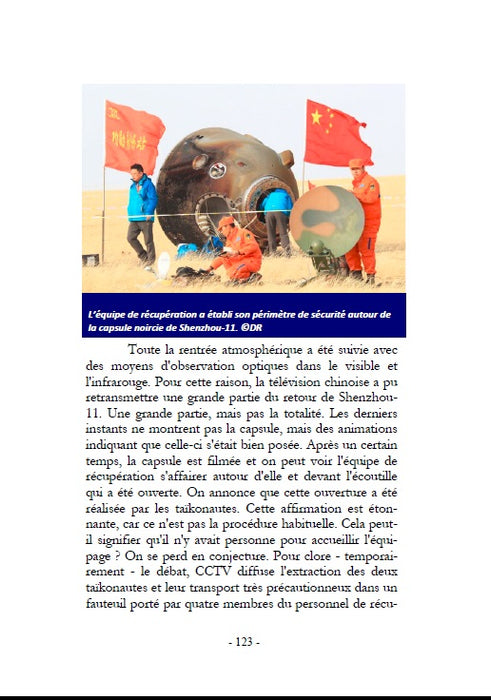 L'équipe de récupération a établi son périmètre de sécurité autour de la capsule noircie de Shenzhou-11. ©DR

Toute la rentrée atmosphérique a été suivie avec des moyens d'observation optiques dans le visible et l'infrarouge. Pour cette raison, la télévision chinoise a pu retransmettre une grande partie du retour de Shenzhou-11. Une grande partie, mais pas la totalité. Les derniers instants ne montrent pas la capsule, mais des animations indiquant que celle-ci s'était bien posée. Après un certain temps, la capsule est filmée et on peut voir l'équipe de récupération s'affairer autour d'elle et devant l'écoutille qui a été ouverte. On annonce que cette ouverture a été réalisée par les taïkonautes. Cette affirmation est étonnante, car ce n'est pas la procédure habituelle. Cela peut-il signifier qu'il n'y avait personne pour accueillir l'équipage ? On se perd en conjecture. Pour clore - temporairement - le débat, CCTV diffuse l'extraction des deux taïkonautes et leur transport très précautionneux dans un fauteuil porté par quatre membres du personnel de récu-

- 123 -